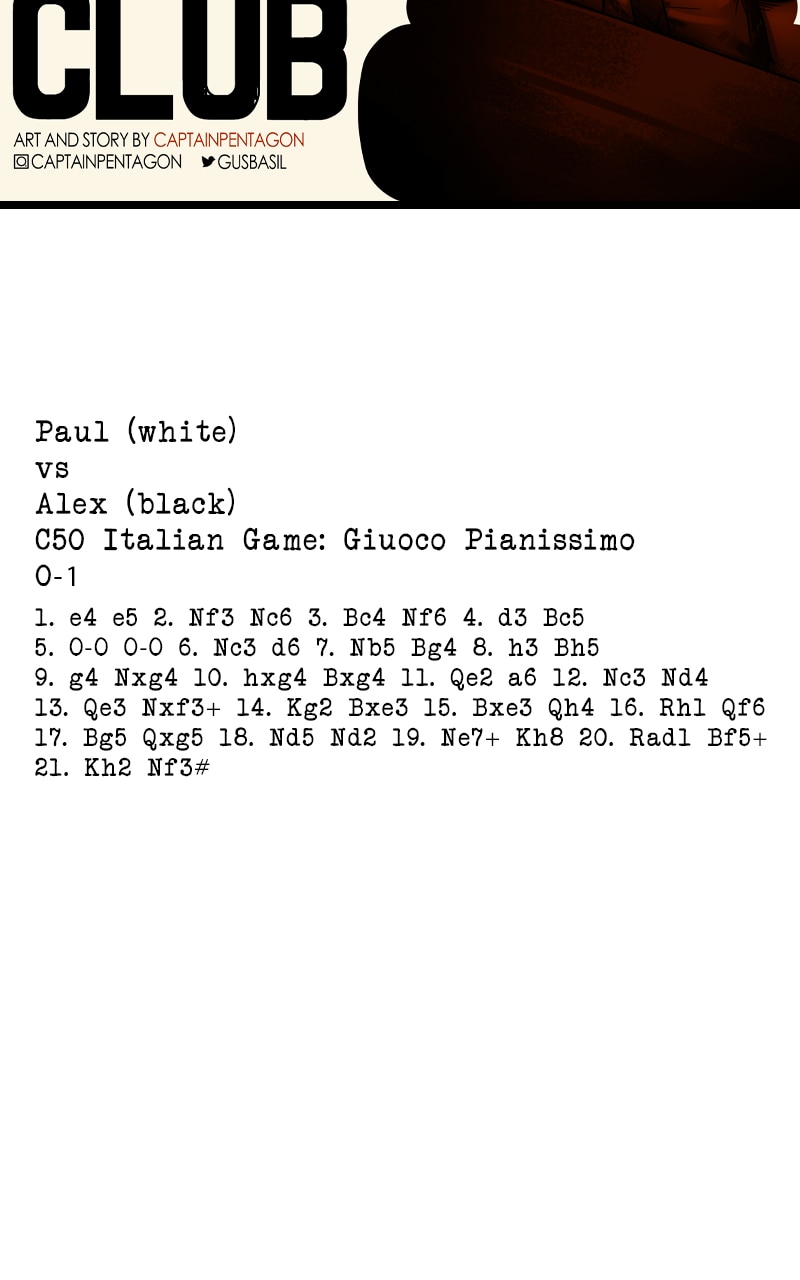 CLUB

ART AND STORY BY CAPTAINPENTAGON
CAPTAINPENTAGON GUSBASIL

Paul (white)
vs
Alex (black)
C50 Italian Game: Giuoco Pianissimo
0-1

1. e4 e5 2. Nf3 Nc6 3. Bc4 Nf6 4. d3 Bc5 5. O-O O-O 6. Nc3 d6 7. Nb5 Bg4 8. h3 Bh5 9. g4 Nxg4 10. hxg4 Bxg4 11. Qe2 a6 12. Nc3 Nd4 13. Qe3 Nxf3+ 14. Kg2 Bxe3 15. Bxe3 Qh4 16. Rh1 Qf6 17. Bg5 Qxg5 18. Nd5 Nd2 19. Ne7+ Kh8 20. Rad1 Bf5+ 21. Kh2 Nf3#